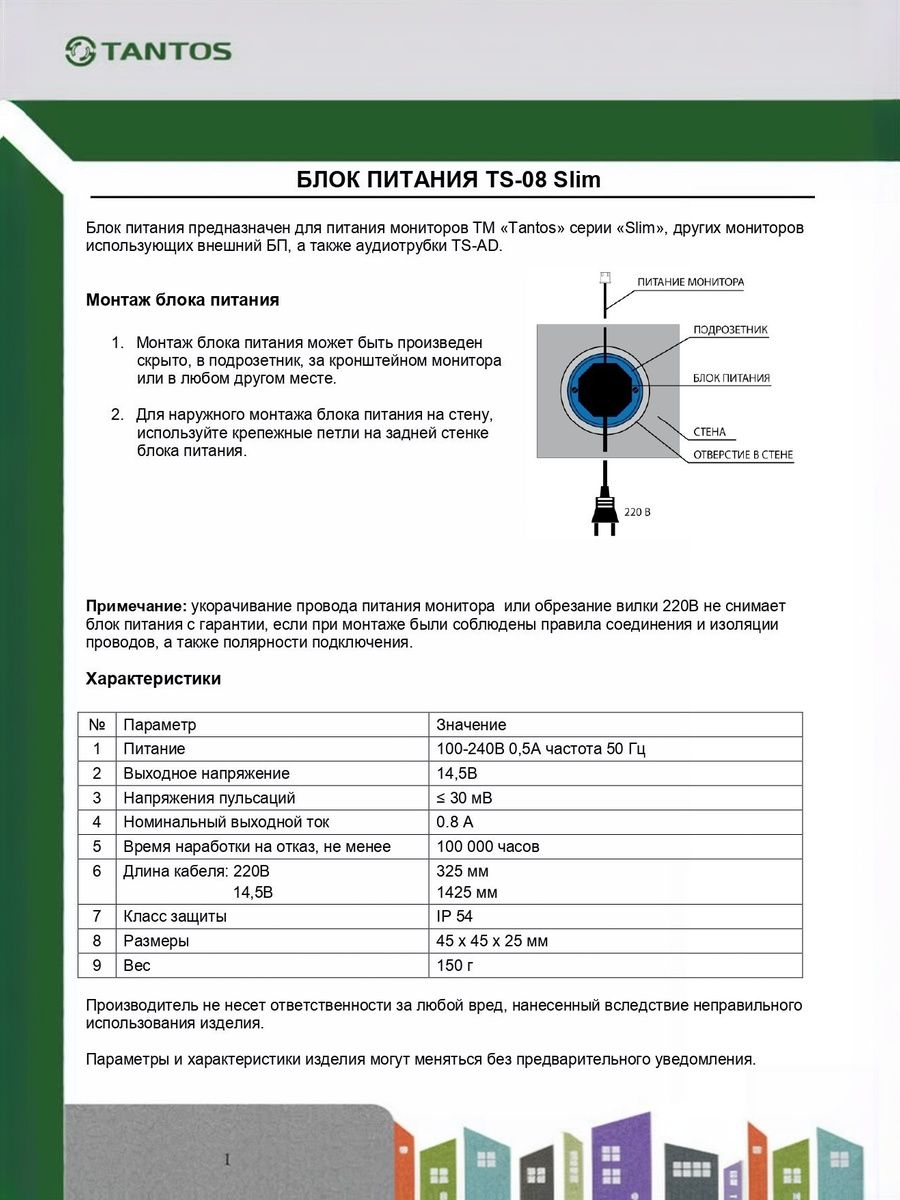 TANTOS

БЛОК ПИТАНИЯ TS-08 Slim

Блок питания предназначен для питания мониторов ТМ «Tantos» серии «Slim», других мониторов использующих внешний БП, а также аудиотрубки TS-AD.

Монтаж блока питания

1. Монтаж блока питания может быть произведен скрыто, в подрозетник, за кронштейном монитора или в любом другом месте.

2. Для наружного монтажа блока питания на стену, используйте крепежные петли на задней стенке блока питания.

ПИТАНИЕ МОНИТОРА
ПОДРОЗЕТНИК
БЛОК ПИТАНИЯ
СТЕНА
ОТВЕРСТИЕ В СТЕНЕ
220 В

Примечание: укорачивание провода питания монитора или обрезание вилки 220В не снимает блок питания с гарантии, если при монтаже были соблюдены правила соединения и изоляции проводов, а также полярности подключения.

Характеристики

| № | Параметр | Значение |
|---|---|---|
| 1 | Питание | 100-240В 0,5А частота 50 Гц |
| 2 | Выходное напряжение | 14,5В |
| 3 | Напряжения пульсаций | ≤ 30 мВ |
| 4 | Номинальный выходной ток | 0.8 А |
| 5 | Время наработки на отказ, не менее | 100 000 часов |
| 6 | Длина кабеля: 220В 14,5В | 325 мм 1425 мм |
| 7 | Класс защиты | IP 54 |
| 8 | Размеры | 45 х 45 х 25 мм |
| 9 | Вес | 150 г |

Производитель не несет ответственности за любой вред, нанесенный вследствие неправильного использования изделия.

Параметры и характеристики изделия могут меняться без предварительного уведомления.

I